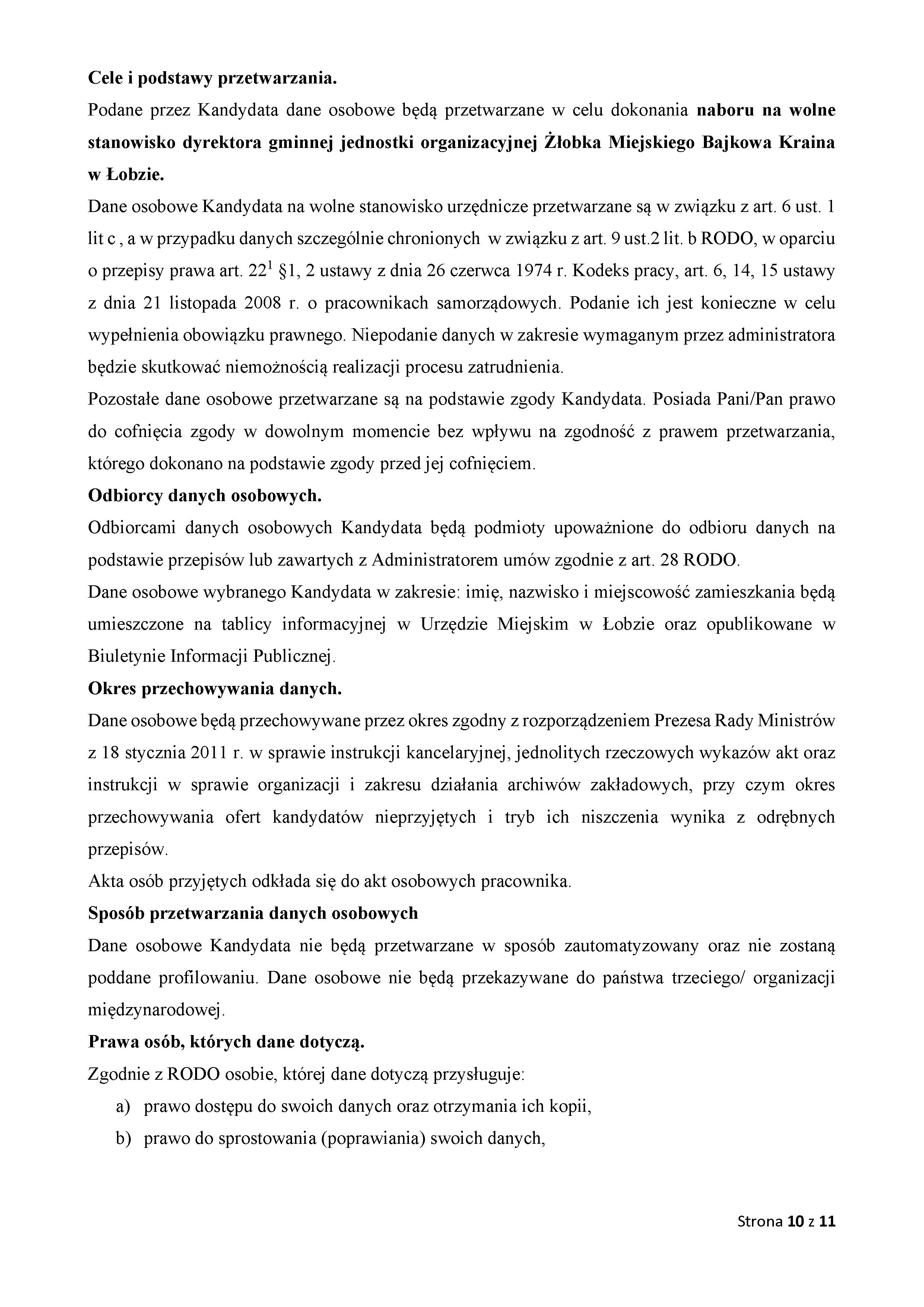 Cele i podstawy przetwarzania.

Podane przez Kandydata dane osobowe będą przetwarzane w celu dokonania naboru na wolne stanowisko dyrektora gminnej jednostki organizacyjnej Żłobka Miejskiego Bajkowa Kraina w Łobzie.

Dane osobowe Kandydata na wolne stanowisko urzędnicze przetwarzane są w związku z art. 6 ust. 1 lit c , a w przypadku danych szczególnie chronionych w związku z art. 9 ust.2 lit. b RODO, w oparciu o przepisy prawa art. $22^{1}$ §1, 2 ustawy z dnia 26 czerwca 1974 r. Kodeks pracy, art. 6, 14, 15 ustawy z dnia 21 listopada 2008 r. o pracownikach samorządowych. Podanie ich jest konieczne w celu wypełnienia obowiązku prawnego. Niepodanie danych w zakresie wymaganym przez administratora będzie skutkować niemożnością realizacji procesu zatrudnienia.

Pozostałe dane osobowe przetwarzane są na podstawie zgody Kandydata. Posiada Pani/Pan prawo do cofnięcia zgody w dowolnym momencie bez wpływu na zgodność z prawem przetwarzania, którego dokonano na podstawie zgody przed jej cofnięciem.

Odbiorcy danych osobowych.

Odbiorcami danych osobowych Kandydata będą podmioty upoważnione do odbioru danych na podstawie przepisów lub zawartych z Administratorem umów zgodnie z art. 28 RODO.

Dane osobowe wybranego Kandydata w zakresie: imię, nazwisko i miejscowość zamieszkania będą umieszczone na tablicy informacyjnej w Urzędzie Miejskim w Łobzie oraz opublikowane w Biuletynie Informacji Publicznej.

Okres przechowywania danych.

Dane osobowe będą przechowywane przez okres zgodny z rozporządzeniem Prezesa Rady Ministrów z 18 stycznia 2011 r. w sprawie instrukcji kancelaryjnej, jednolitych rzeczowych wykazów akt oraz instrukcji w sprawie organizacji i zakresu działania archiwów zakładowych, przy czym okres przechowywania ofert kandydatów nieprzyjętych i tryb ich niszczenia wynika z odrębnych przepisów.

Akta osób przyjętych odkłada się do akt osobowych pracownika.

Sposób przetwarzania danych osobowych

Dane osobowe Kandydata nie będą przetwarzane w sposób zautomatyzowany oraz nie zostaną poddane profilowaniu. Dane osobowe nie będą przekazywane do państwa trzeciego/ organizacji międzynarodowej.

Prawa osób, których dane dotyczą.

Zgodnie z RODO osobie, której dane dotyczą przysługuje:

a) prawo dostępu do swoich danych oraz otrzymania ich kopii,
b) prawo do sprostowania (poprawiania) swoich danych,

Strona 10 z 11